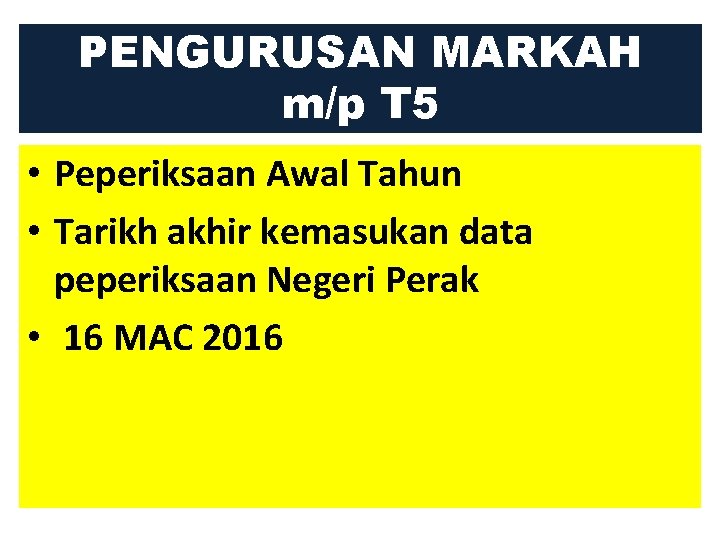 PENGURUSAN MARKAH m/p T5

• Peperiksaan Awal Tahun
• Tarikh akhir kemasukan data peperiksaan Negeri Perak
• 16 MAC 2016